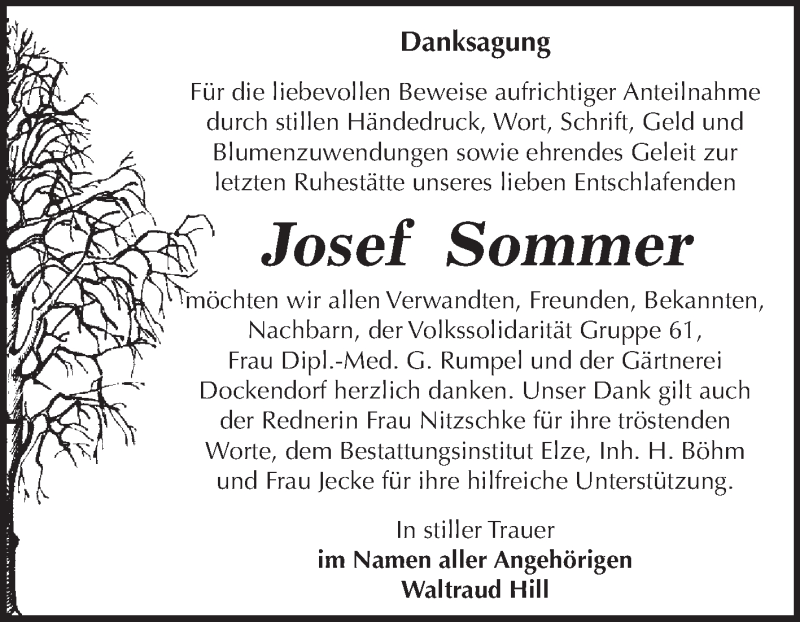 Danksagung

Für die liebevollen Beweise aufrichtiger Anteilnahme durch stillen Händedruck, Wort, Schrift, Geld und Blumenzuwendungen sowie ehrendes Geleit zur letzten Ruhestätte unseres lieben Entschlafenden

Josef Sommer

möchten wir allen Verwandten, Freunden, Bekannten, Nachbarn, der Volkssolidarität Gruppe 61, Frau Dipl.-Med. G. Rumpel und der Gärtnerei Dockendorf herzlich danken. Unser Dank gilt auch der Rednerin Frau Nitzschke für ihre tröstenden Worte, dem Bestattungsinstitut Elze, Inh. H. Böhm und Frau Jecke für ihre hilfreiche Unterstützung.

In stiller Trauer
im Namen aller Angehörigen
Waltraud Hill